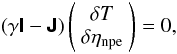 $(\gamma \mathbf{I} - \mathbf{J}) \begin{pmatrix} \delta T \\ \delta \eta_{\mathrm{npe}} \end{pmatrix} = 0,$